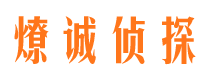 燎诚侦探